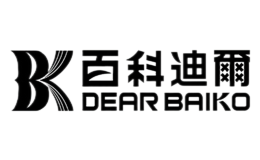 BK 百科迪爾
DEAR BAIKO